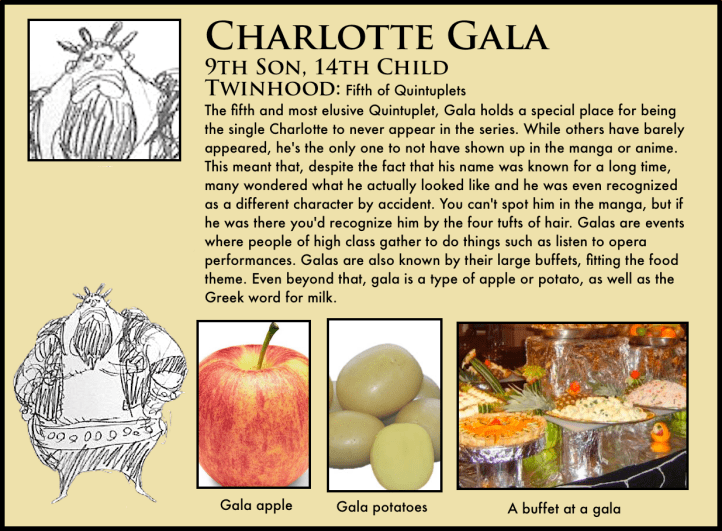 CHARLOTTE GALA
9TH SON, 14TH CHILD
TWINHOOD: Fifth of Quintuplets

The fifth and most elusive Quintuplet, Gala holds a special place for being the single Charlotte to never appear in the series. While others have barely appeared, he's the only one to not have shown up in the manga or anime. This meant that, despite the fact that his name was known for a long time, many wondered what he actually looked like and he was even recognized as a different character by accident. You can't spot him in the manga, but if he was there you'd recognize him by the four tufts of hair. Galas are events where people of high class gather to do things such as listen to opera performances. Galas are also known by their large buffets, fitting the food theme. Even beyond that, gala is a type of apple or potato, as well as the Greek word for milk.

Gala apple

Gala potatoes

A buffet at a gala